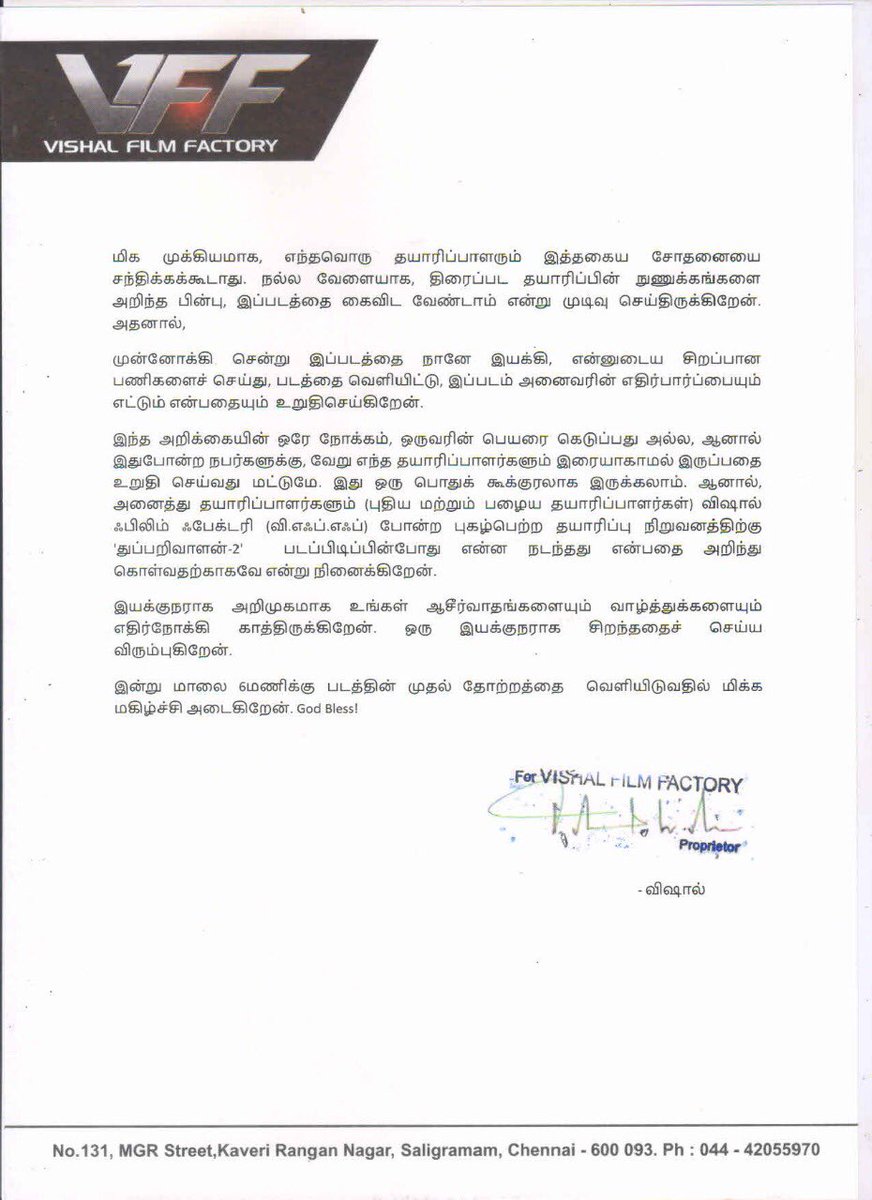 VFF
VISHAL FILM FACTORY

மிக முக்கியமாக, எந்தவொரு தயாரிப்பாளரும் இத்தகைய சோதனையை சந்திக்கக்கூடாது. நல்ல வேளையாக, திரைப்பட தயாரிப்பின் நுணுக்கங்களை அறிந்த பின்பு, இப்படத்தை கைவிட வேண்டாம் என்று முடிவு செய்திருக்கிறேன். அதனால்,

முன்னோக்கி சென்று இப்படத்தை நானே இயக்கி, என்னுடைய சிறப்பான பணிகளைச் செய்து, படத்தை வெளியிட்டு, இப்படம் அனைவரின் எதிர்பார்ப்பையும் எட்டும் என்பதையும் உறுதிசெய்கிறேன்.

இந்த அறிக்கையின் ஒரே நோக்கம், ஒருவரின் பெயரை கெடுப்பது அல்ல, ஆனால் இதுபோன்ற நபர்களுக்கு, வேறு எந்த தயாரிப்பாளர்களும் இரையாகாமல் இருப்பதை உறுதி செய்வது மட்டுமே. இது ஒரு பொதுக் கூக்குரலாக இருக்கலாம். ஆனால், அனைத்து தயாரிப்பாளர்களும் (புதிய மற்றும் பழைய தயாரிப்பாளர்கள்) விஷால் ஃபிலிம் ஃபேக்டரி (வி.எஃப்.எஃப்) போன்ற புகழ்பெற்ற தயாரிப்பு நிறுவனத்திற்கு 'துப்பறிவாளன்-2' படப்பிடிப்பின்போது என்ன நடந்தது என்பதை அறிந்து கொள்வதற்காகவே என்று நினைக்கிறேன்.

இயக்குநராக அறிமுகமாக உங்கள் ஆசீர்வாதங்களையும் வாழ்த்துக்களையும் எதிர்நோக்கி காத்திருக்கிறேன். ஒரு இயக்குநராக சிறந்ததைச் செய்ய விரும்புகிறேன்.

இன்று மாலை 6மணிக்கு படத்தின் முதல் தோற்றத்தை வெளியிடுவதில் மிக்க மகிழ்ச்சி அடைகிறேன். God Bless!

For VISHAL FILM FACTORY
Proprietor

- விஷால்

No.131, MGR Street,Kaveri Rangan Nagar, Saligramam, Chennai - 600 093. Ph : 044 - 42055970